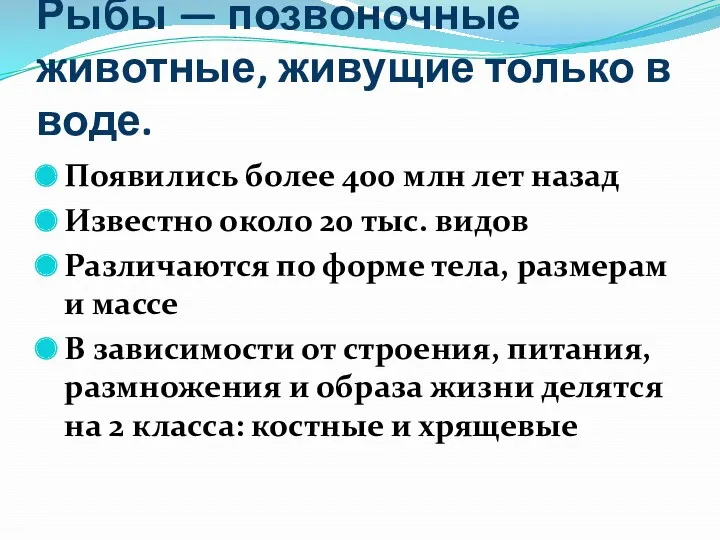 Рыбы — позвоночные животные, живущие только в воде.

Появились более 400 млн лет назад

Известно около 20 тыс. видов

Различаются по форме тела, размерам и массе

В зависимости от строения, питания, размножения и образа жизни делятся на 2 класса: костные и хрящевые